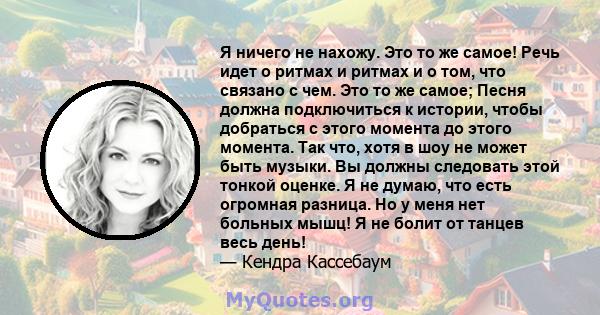 Я ничего не нахожу. Это то же самое! Речь идет о ритмах и ритмах и о том, что связано с чем. Это то же самое; Песня должна подключиться к истории, чтобы добраться с этого момента до этого момента. Так что, хотя в шоу не может быть музыки. Вы должны следовать этой тонкой оценке. Я не думаю, что есть огромная разница. Но у меня нет больных мышц! Я не болит от танцев весь день!
— Кендра Кассебаум

MyQuotes.org